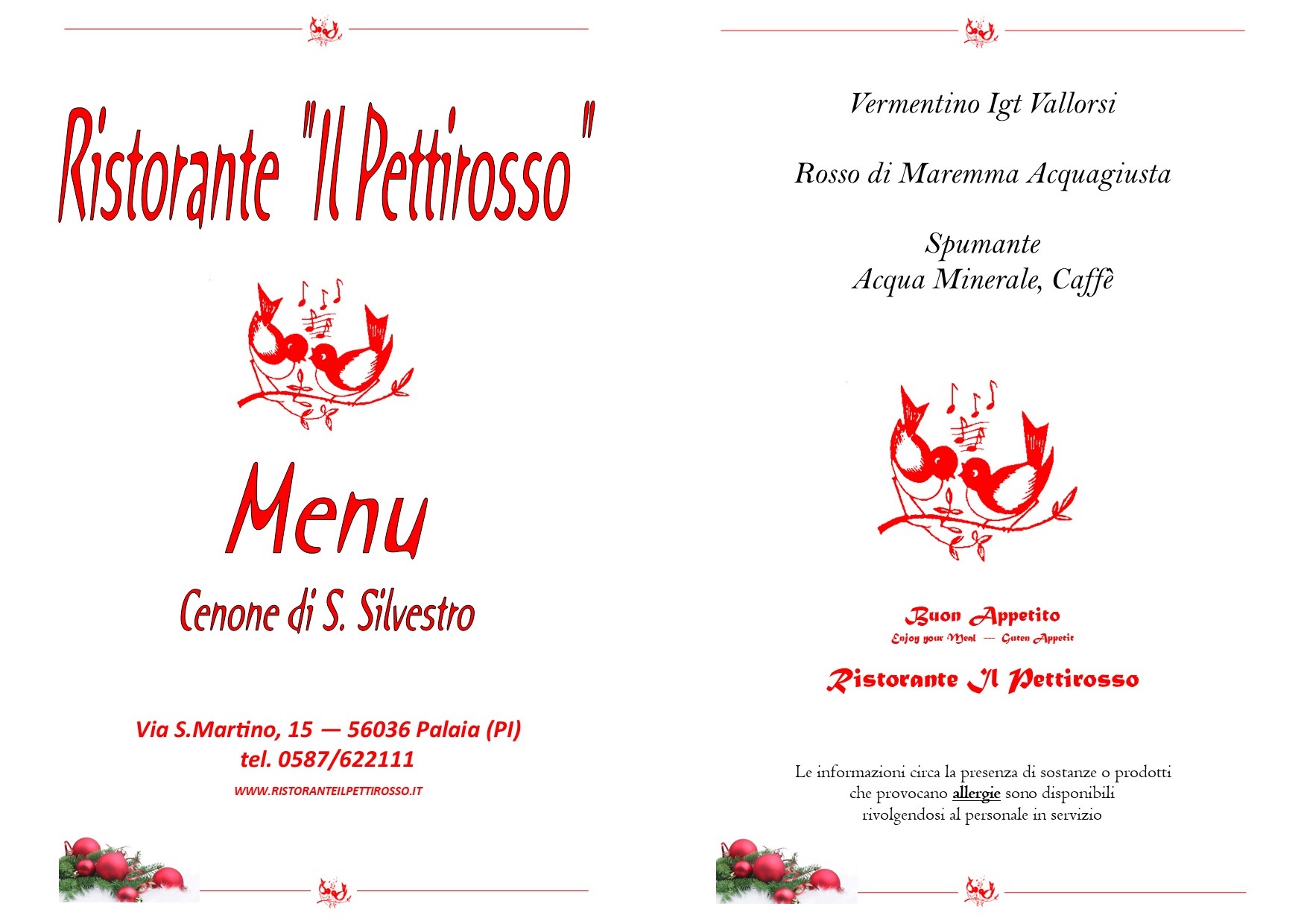 Ristorante "Il Pettirosso"

Menu

Cenone di S. Silvestro

Via S.Martino, 15 — 56036 Palaia (PI)
tel. 0587/622111

WWW.RISTORANTEILPETTIROSSO.IT

Vermentino Igt Vallorsi

Rosso di Maremma Acquagiusta

Spumante
Acqua Minerale, Caffè

Buon Appetito
Enjoy your Meal — Guten Appetit

Ristorante Il Pettirosso

Le informazioni circa la presenza di sostanze o prodotti che provocano allergie sono disponibili rivolgendosi al personale in servizio